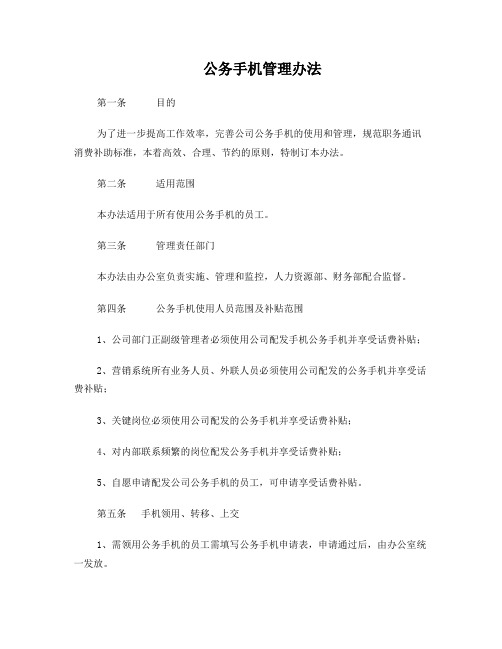 公务手机管理办法

第一条　　目的

为了进一步提高工作效率，完善公司公务手机的使用和管理，规范职务通讯消费补助标准，本着高效、合理、节约的原则，特制订本办法。

第二条　　适用范围

本办法适用于所有使用公务手机的员工。

第三条　　管理责任部门

本办法由办公室负责实施、管理和监控，人力资源部、财务部配合监督。

第四条　　公务手机使用人员范围及补贴范围

1、公司部门正副级管理者必须使用公司配发手机公务手机并享受话费补贴；

2、营销系统所有业务人员、外联人员必须使用公司配发的公务手机并享受话费补贴；

3、关键岗位必须使用公司配发的公务手机并享受话费补贴；

4、对内部联系频繁的岗位配发公务手机并享受话费补贴；

5、自愿申请配发公司公务手机的员工，可申请享受话费补贴。

第五条　　手机领用、转移、上交

1、需领用公务手机的员工需填写公务手机申请表，申请通过后，由办公室统一发放。